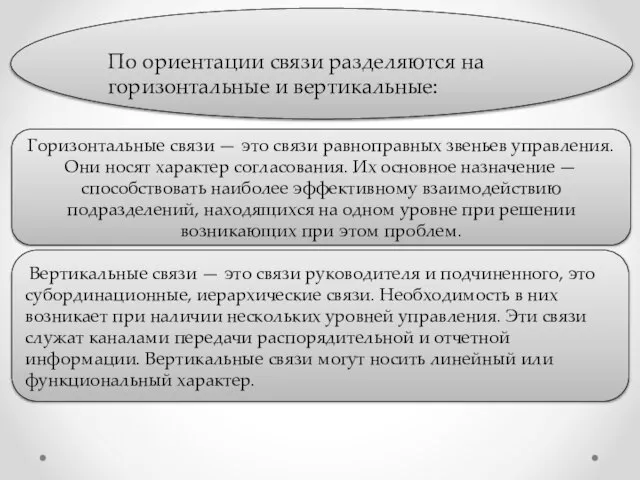 По ориентации связи разделяются на горизонтальные и вертикальные:

Горизонтальные связи — это связи равноправных звеньев управления. Они носят характер согласования. Их основное назначение — способствовать наиболее эффективному взаимодействию подразделений, находящихся на одном уровне при решении возникающих при этом проблем.

Вертикальные связи — это связи руководителя и подчиненного, это субординационные, иерархические связи. Необходимость в них возникает при наличии нескольких уровней управления. Эти связи служат каналами передачи распорядительной и отчетной информации. Вертикальные связи могут носить линейный или функциональный характер.